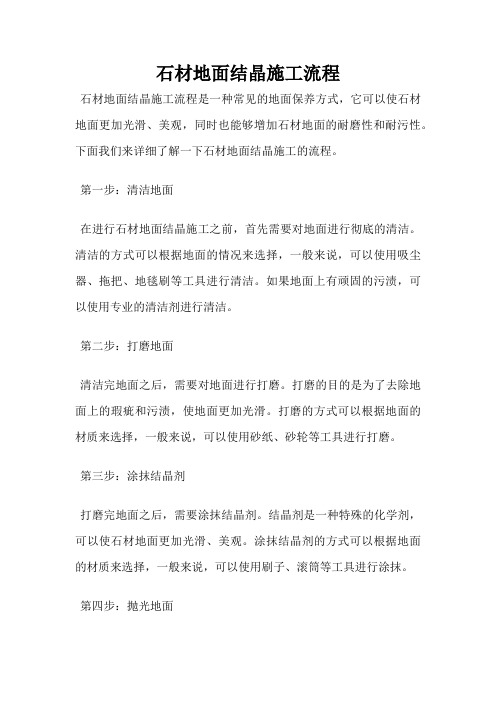 石材地面结晶施工流程

石材地面结晶施工流程是一种常见的地面保养方式，它可以使石材地面更加光滑、美观，同时也能够增加石材地面的耐磨性和耐污性。下面我们来详细了解一下石材地面结晶施工的流程。

第一步：清洁地面

在进行石材地面结晶施工之前，首先需要对地面进行彻底的清洁。清洁的方式可以根据地面的情况来选择，一般来说，可以使用吸尘器、拖把、地毯刷等工具进行清洁。如果地面上有顽固的污渍，可以使用专业的清洁剂进行清洁。

第二步：打磨地面

清洁完地面之后，需要对地面进行打磨。打磨的目的是为了去除地面上的瑕疵和污渍，使地面更加光滑。打磨的方式可以根据地面的材质来选择，一般来说，可以使用砂纸、砂轮等工具进行打磨。

第三步：涂抹结晶剂

打磨完地面之后，需要涂抹结晶剂。结晶剂是一种特殊的化学剂，可以使石材地面更加光滑、美观。涂抹结晶剂的方式可以根据地面的材质来选择，一般来说，可以使用刷子、滚筒等工具进行涂抹。

第四步：抛光地面